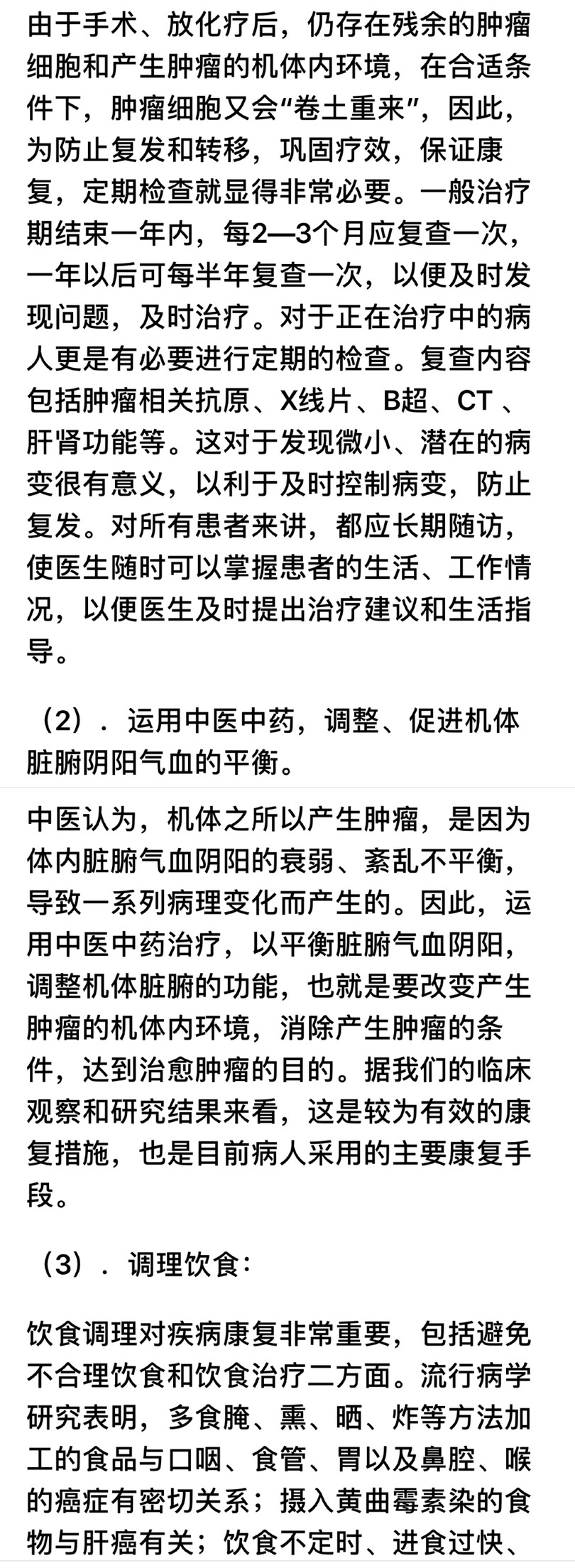 由于手术、放化疗后，仍存在残余的肿瘤细胞和产生肿瘤的机体内环境，在合适条件下，肿瘤细胞又会“卷土重来”，因此，为防止复发和转移，巩固疗效，保证康复，定期检查就显得非常必要。一般治疗期结束一年内，每2—3个月应复查一次，一年以后可每半年复查一次，以便及时发现问题，及时治疗。对于正在治疗中的病人更是有必要进行定期的检查。复查内容包括肿瘤相关抗原、X线片、B超、CT 、肝肾功能等。这对于发现微小、潜在的病变很有意义，以利于及时控制病变，防止复发。对所有患者来讲，都应长期随访，使医生随时可以掌握患者的生活、工作情况，以便医生及时提出治疗建议和生活指导。

（2）．运用中医中药，调整、促进机体脏腑阴阳气血的平衡。

中医认为，机体之所以产生肿瘤，是因为体内脏腑气血阴阳的衰弱、紊乱不平衡，导致一系列病理变化而产生的。因此，运用中医中药治疗，以平衡脏腑气血阴阳，调整机体脏腑的功能，也就是要改变产生肿瘤的机体内环境，消除产生肿瘤的条件，达到治愈肿瘤的目的。据我们的临床观察和研究结果来看，这是较为有效的康复措施，也是目前病人采用的主要康复手段。

（3）．调理饮食：

饮食调理对疾病康复非常重要，包括避免不合理饮食和饮食治疗二方面。流行病学研究表明，多食腌、熏、晒、炸等方法加工的食品与口咽、食管、胃以及鼻腔、喉的癌症有密切关系；摄入黄曲霉素染的食物与肝癌有关；饮食不定时、进食过快、